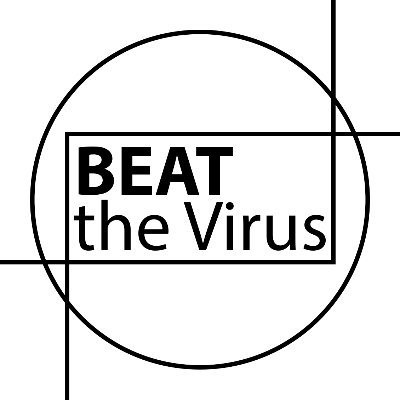 BEAT
the Virus